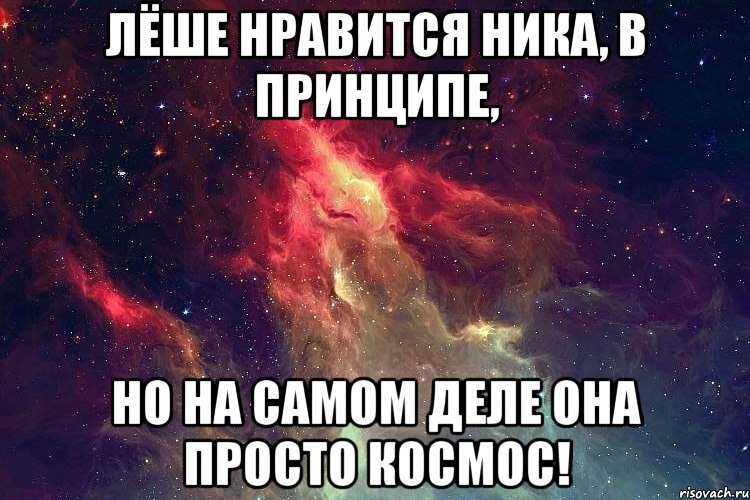 ЛЁШЕ НРАВИТСЯ НИКА, В ПРИНЦИПЕ,

НО НА САМОМ ДЕЛЕ ОНА ПРОСТО КОСМОС!

risovach.ru